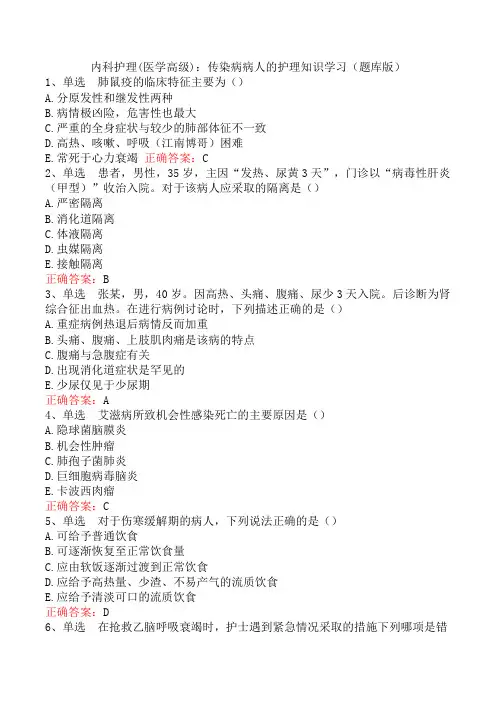 内科护理(医学高级)：传染病病人的护理知识学习（题库版）
1、单选　肺鼠疫的临床特征主要为（）
A.分原发性和继发性两种
B.病情极凶险，危害性也最大
C.严重的全身症状与较少的肺部体征不一致
D.高热、咳嗽、呼吸（江南博哥）困难
E.常死于心力衰竭 正确答案：C
2、单选　患者，男性，35岁，主因“发热、尿黄3天”，门诊以“病毒性肝炎（甲型）”收治入院。对于该病人应采取的隔离是（）
A.严密隔离
B.消化道隔离
C.体液隔离
D.虫媒隔离
E.接触隔离
正确答案：B
3、单选　张某，男，40岁。因高热、头痛、腹痛、尿少3天入院。后诊断为肾综合征出血热。在进行病例讨论时，下列描述正确的是（）
A.重症病例热退后病情反而加重
B.头痛、腹痛、上肢肌肉痛是该病的特点
C.腹痛与急腹症有关
D.出现消化道症状是罕见的
E.少尿仅见于少尿期
正确答案：A
4、单选　艾滋病所致机会性感染死亡的主要原因是（）
A.隐球菌脑膜炎
B.机会性肿瘤
C.肺孢子菌肺炎
D.巨细胞病毒脑炎
E.卡波西肉瘤
正确答案：C
5、单选　对于伤寒缓解期的病人，下列说法正确的是（）
A.可给予普通饮食
B.可逐渐恢复至正常饮食量
C.应由软饭逐渐过渡到正常饮食
D.应给予高热量、少渣、不易产气的流质饮食
E.应给予清淡可口的流质饮食
正确答案：D
6、单选　在抢救乙脑呼吸衰竭时，护士遇到紧急情况采取的措施下列哪项是错